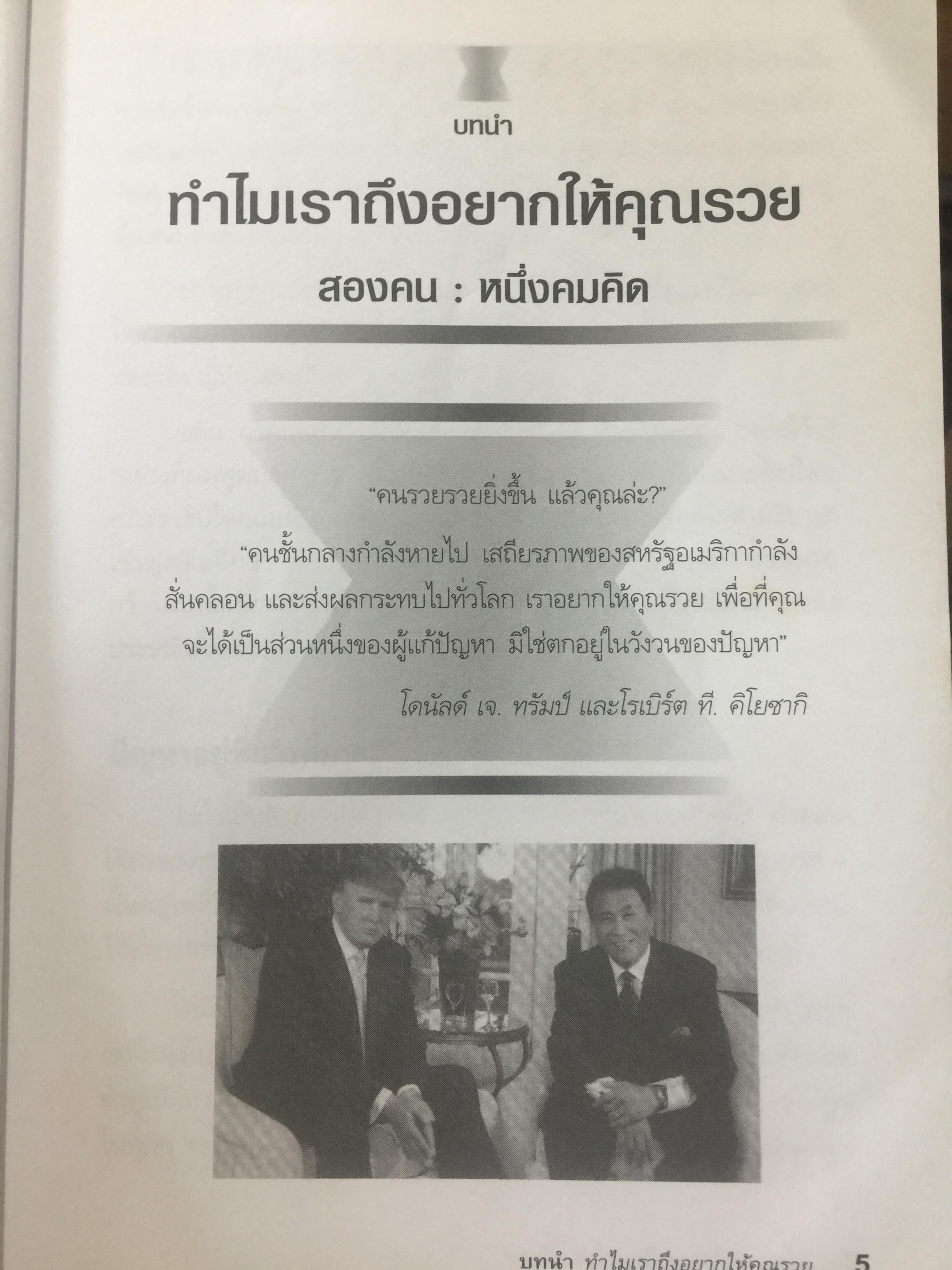 บทนำ

ทำไมเราถึงอยากให้คุณรวย

สองคน : หนึ่งคมคิด

"คนรวยรวยยิ่งขึ้น แล้วคุณล่ะ?"

"คนชั้นกลางกำลังหายไป เสถียรภาพของสหรัฐอเมริกากำลังสั่นคลอน และส่งผลกระทบไปทั่วโลก เราอยากให้คุณรวย เพื่อที่คุณจะได้เป็นส่วนหนึ่งของผู้แก้ปัญหา มิใช่ตกอยู่ในวังวนของปัญหา"

โดนัลด์ เจ. ทรัมป์ และโรเบิร์ต ที. คิโยซากิ

บทนำ ทำไมเราถึงอยากให้คุณรวย 5